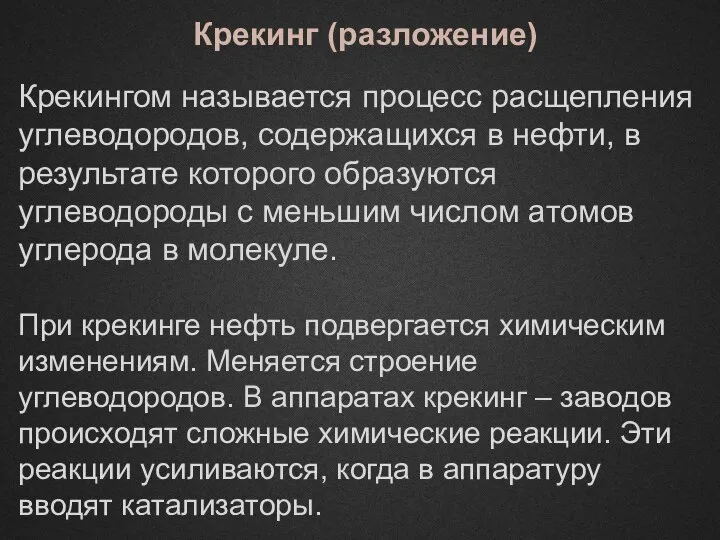 Крекинг (разложение)

Крекингом называется процесс расщепления углеводородов, содержащихся в нефти, в результате которого образуются углеводороды с меньшим числом атомов углерода в молекуле.

При крекинге нефть подвергается химическим изменениям. Меняется строение углеводородов. В аппаратах крекинг – заводов происходят сложные химические реакции. Эти реакции усиливаются, когда в аппаратуру вводят катализаторы.